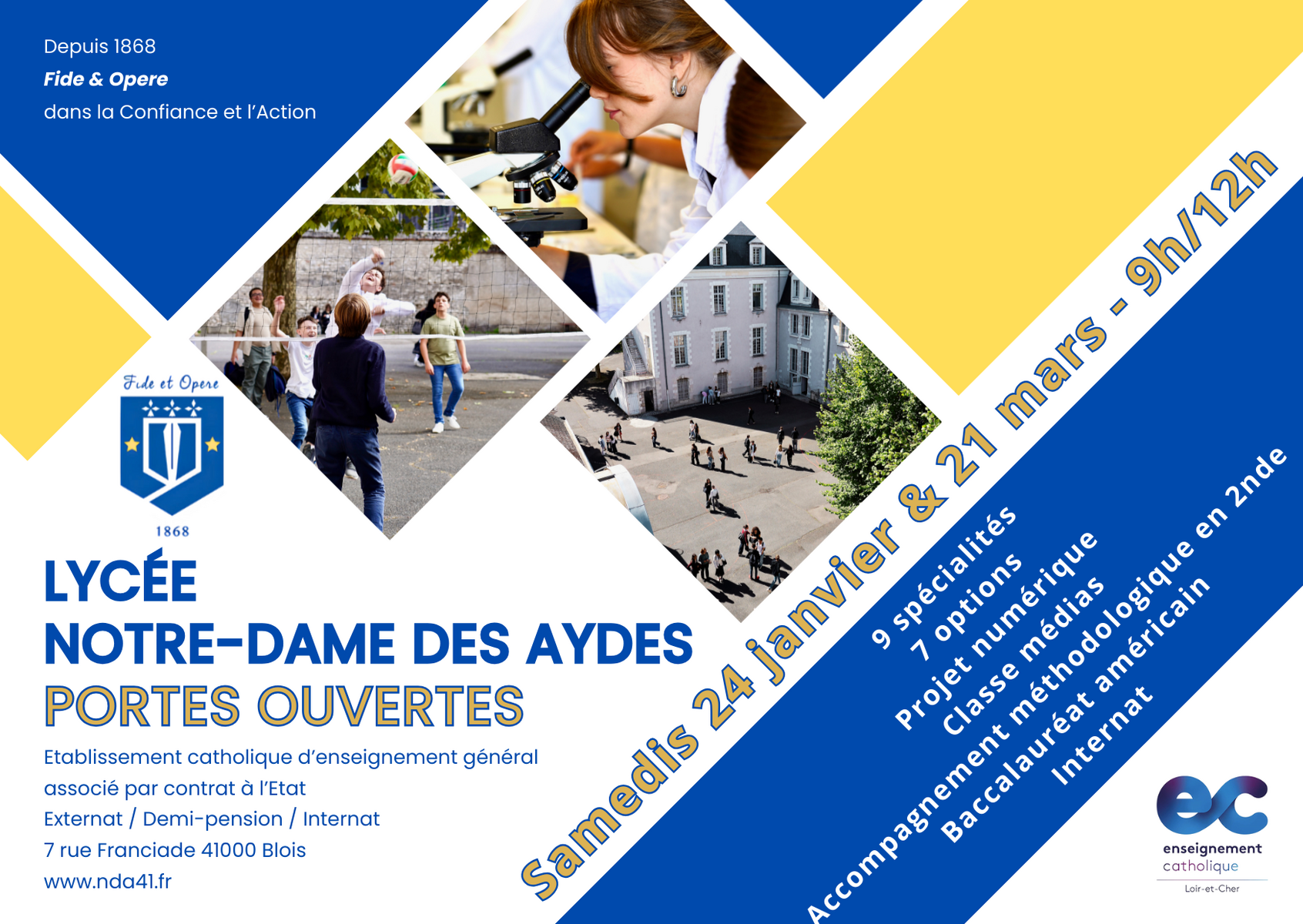 Depuis 1868
Fide & Opere
dans la Confiance et l'Action

Fide et Opere
1868

LYCÉE
NOTRE-DAME DES AYDES
PORTES OUVERTES

Etablissement catholique d'enseignement général associé par contrat à l'Etat
Externat / Demi-pension / Internat
7 rue Franciade 41000 Blois
www.nda41.fr

Samedis 24 janvier & 21 mars - 9h/12h

9 spécialités
7 options
Projet numérique
Classe médias
Accompagnement méthodologique en 2nde
Baccalauréat américain
Internat

ec
enseignement
catholique
Loir-et-Cher